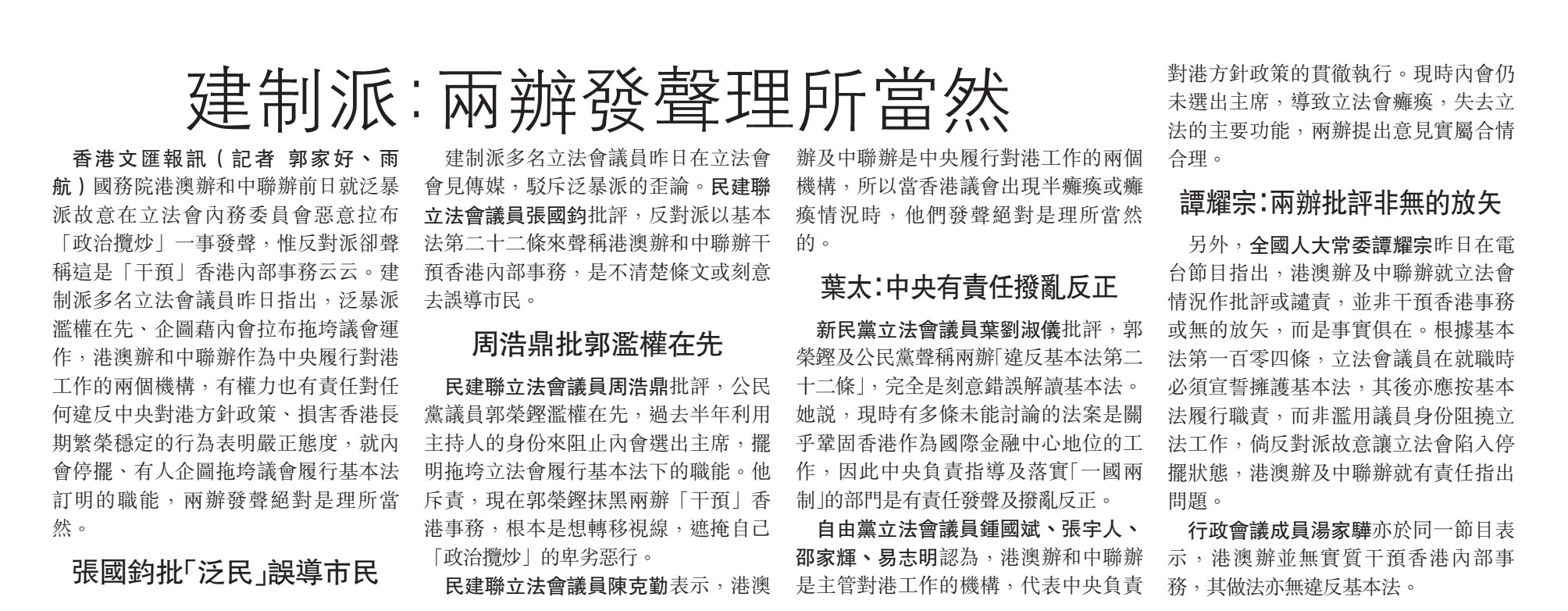 建制派：兩辦發聲理所當然

香港文匯報訊（記者 郭家好、雨航）國務院港澳辦和中聯辦前日就泛暴派故意在立法會內務委員會惡意拉布「政治攬炒」一事發聲，惟反對派卻聲稱這是「干預」香港內部事務云云。建制派多名立法會議員昨日指出，泛暴派濫權在先、企圖藉內會拉布拖垮議會運作，港澳辦和中聯辦作為中央履行對港工作的兩個機構，有權力也有責任對任何違反中央對港方針政策、損害香港長期繁榮穩定的行為表明嚴正態度，就內會停擺、有人企圖拖垮議會履行基本法訂明的職能，兩辦發聲絕對是理所當然。

張國鈞批「泛民」誤導市民

建制派多名立法會議員昨日在立法會會見傳媒，駁斥泛暴派的歪論。民建聯立法會議員張國鈞批評，反對派以基本法第二十二條來聲稱港澳辦和中聯辦干預香港內部事務，是不清楚條文或刻意去誤導市民。

周浩鼎批郭濫權在先

民建聯立法會議員周浩鼎批評，公民黨議員郭榮鏗濫權在先，過去半年利用主持人的身份來阻止內會選出主席，擺明拖垮立法會履行基本法下的職能。他斥責，現在郭榮鏗抹黑兩辦「干預」香港事務，根本是想轉移視線，遮掩自己「政治攬炒」的卑劣惡行。

民建聯立法會議員陳克勤表示，港澳辦及中聯辦是中央履行對港工作的兩個機構，所以當香港議會出現半癱瘓或癱瘓情況時，他們發聲絕對是理所當然的。

葉太：中央有責任撥亂反正

新民黨立法會議員葉劉淑儀批評，郭榮鏗及公民黨聲稱兩辦「違反基本法第二十二條」，完全是刻意錯誤解讀基本法。她說，現時有多條未能討論的法案是關乎鞏固香港作為國際金融中心地位的工作，因此中央負責指導及落實「一國兩制」的部門是有責任發聲及撥亂反正。

自由黨立法會議員鍾國斌、張宇人、邵家輝、易志明認為，港澳辦和中聯辦是主管對港工作的機構，代表中央負責對港方針政策的貫徹執行。現時內會仍未選出主席，導致立法會癱瘓，失去立法的主要功能，兩辦提出意見實屬合情合理。

譚耀宗：兩辦批評非無的放矢

另外，全國人大常委譚耀宗昨日在電台節目指出，港澳辦及中聯辦就立法會情況作批評或譴責，並非干預香港事務或無的放矢，而是事實俱在。根據基本法第一百零四條，立法會議員在就職時必須宣誓擁護基本法，其後亦應按基本法履行職責，而非濫用議員身份阻撓立法工作，倘反對派故意讓立法會陷入停擺狀態，港澳辦及中聯辦就有責任指出問題。

行政會議成員湯家驊亦於同一節目表示，港澳辦並無實質干預香港內部事務，其做法亦無違反基本法。